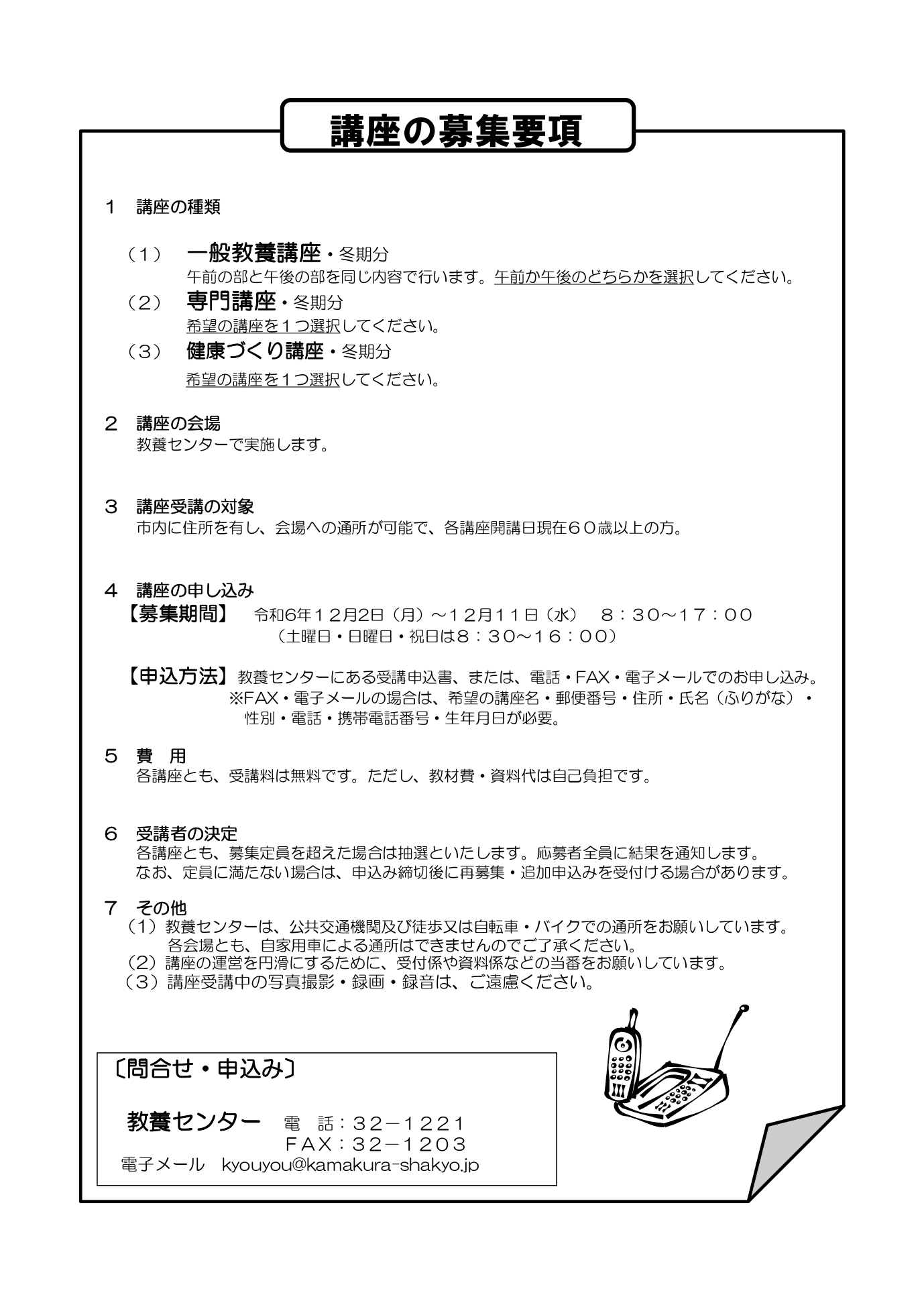 講座の募集要項

1　講座の種類

（1）　一般教養講座・冬期分
午前の部と午後の部を同じ内容で行います。午前か午後のどちらかを選択してください。
（2）　専門講座・冬期分
希望の講座を1つ選択してください。
（3）　健康づくり講座・冬期分
希望の講座を1つ選択してください。

2　講座の会場
教養センターで実施します。

3　講座受講の対象
市内に住所を有し、会場への通所が可能で、各講座開講日現在60歳以上の方。

4　講座の申し込み
【募集期間】　令和6年12月2日（月）～12月11日（水）　8：30～17：00
（土曜日・日曜日・祝日は8：30～16：00）

【申込方法】教養センターにある受講申込書、または、電話・FAX・電子メールでのお申し込み。
※FAX・電子メールの場合は、希望の講座名・郵便番号・住所・氏名（ふりがな）・性別・電話・携帯電話番号・生年月日が必要。

5　費　用
各講座とも、受講料は無料です。ただし、教材費・資料代は自己負担です。

6　受講者の決定
各講座とも、募集定員を超えた場合は抽選といたします。応募者全員に結果を通知します。
なお、定員に満たない場合は、申込み締切後に再募集・追加申込みを受付ける場合があります。

7　その他
（1）教養センターは、公共交通機関及び徒歩又は自転車・バイクでの通所をお願いしています。
各会場とも、自家用車による通所はできませんのでご了承ください。
（2）講座の運営を円滑にするために、受付係や資料係などの当番をお願いしています。
（3）講座受講中の写真撮影・録画・録音は、ご遠慮ください。

〔問合せ・申込み〕

教養センター　電　話：32－1221
FAX：32－1203
電子メール　kyouyou@kamakura-shakyo.jp